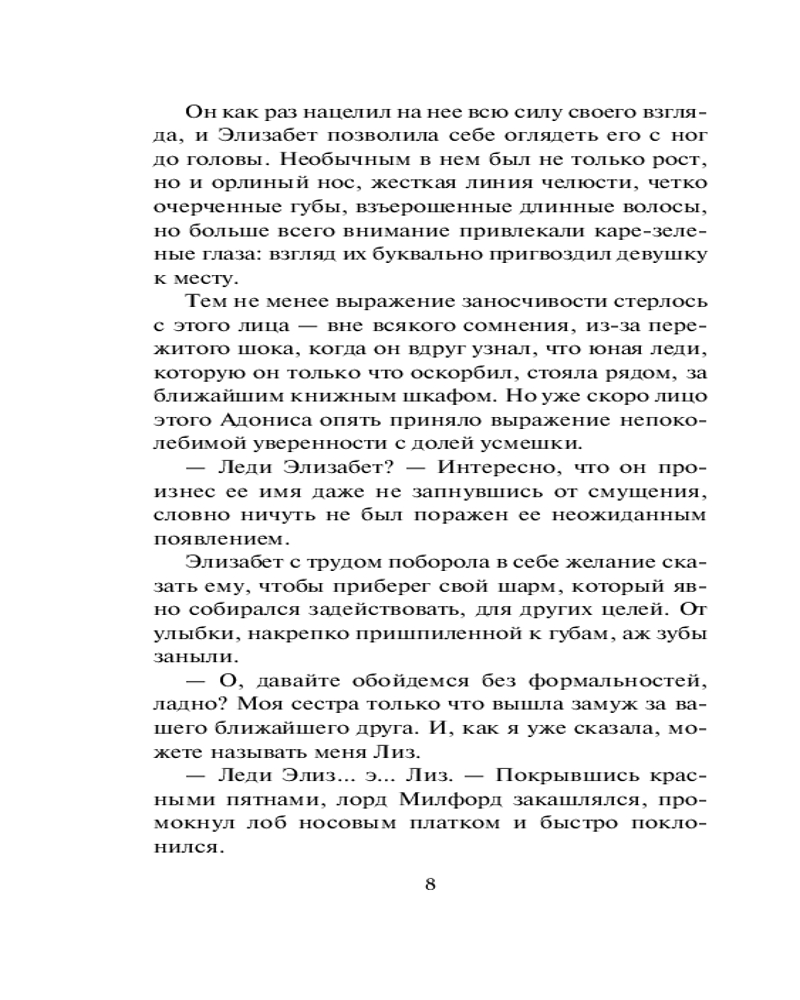 Он как раз нацелил на нее всю силу своего взгляда, и Элизабет позволила себе оглядеть его с ног до головы. Необычным в нем был не только рост, но и орлиный нос, жесткая линия челюсти, четко очерченные губы, взъерошенные длинные волосы, но больше всего внимание привлекали каре-зеленые глаза: взгляд их буквально пригвоздил девушку к месту.

Тем не менее выражение заносчивости стерлось с этого лица — вне всякого сомнения, из-за пережитого шока, когда он вдруг узнал, что юная леди, которую он только что оскорбил, стояла рядом, за ближайшим книжным шкафом. Но уже скоро лицо этого Адониса опять приняло выражение непоколебимой уверенности с долей усмешки.

— Леди Элизабет? — Интересно, что он произнес ее имя даже не запнувшись от смущения, словно ничуть не был поражен ее неожиданным появлением.

Элизабет с трудом поборола в себе желание сказать ему, чтобы приберег свой шарм, который явно собирался задействовать, для других целей. От улыбки, накрепко пришпиленной к губам, аж зубы заныли.

— О, давайте обойдемся без формальностей, ладно? Моя сестра только что вышла замуж за вашего ближайшего друга. И, как я уже сказала, можете называть меня Лиз.

— Леди Элиз... э... Лиз. — Покрывшись красными пятнами, лорд Милфорд закашлялся, промокнул лоб носовым платком и быстро поклонился.

8